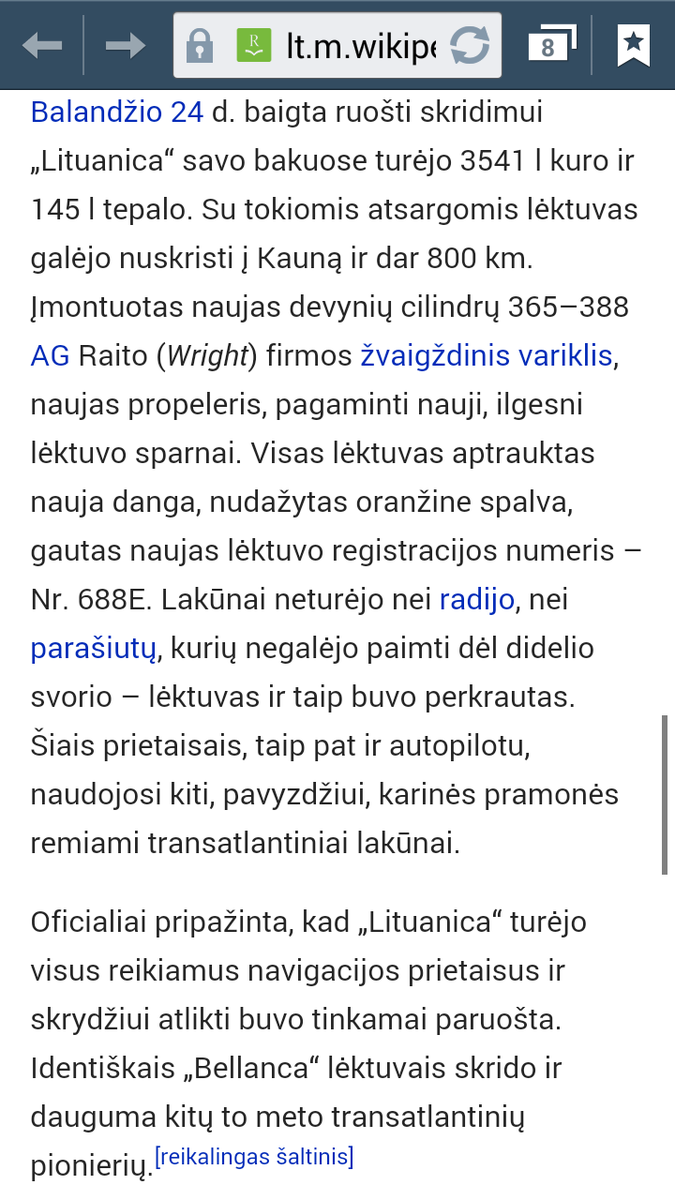 lt.m.wikipe

8

Balandžio 24 d. baigta ruošti skridimui „Lituanica“ savo bakuose turėjo 3541 l kuro ir 145 l tepalo. Su tokiomis atsargomis lėktuvas galėjo nuskristi į Kauną ir dar 800 km. Įmontuotas naujas devynių cilindrų 365–388 AG Raito (Wright) firmos žvaigždinis variklis, naujas propeleris, pagaminti nauji, ilgesni lėktuvo sparnai. Visas lėktuvas aptrauktas nauja danga, nudažytas oranžine spalva, gautas naujas lėktuvo registracijos numeris – Nr. 688E. Lakūnai neturėjo nei radijo, nei parašiutų, kurių negalėjo paimti dėl didelio svorio – lėktuvas ir taip buvo perkrautas. Šiais prietaisais, taip pat ir autopilotu, naudojosi kiti, pavyzdžiui, karinės pramonės remiami transatlantiniai lakūnai.

Oficialiai pripažinta, kad „Lituanica“ turėjo visus reikiamus navigacijos prietaisus ir skrydžiui atlikti buvo tinkamai paruošta. Identiškais „Bellanca“ lėktuvais skrido ir dauguma kitų to meto transatlantinių pionierių.[reikalingas šaltinis]